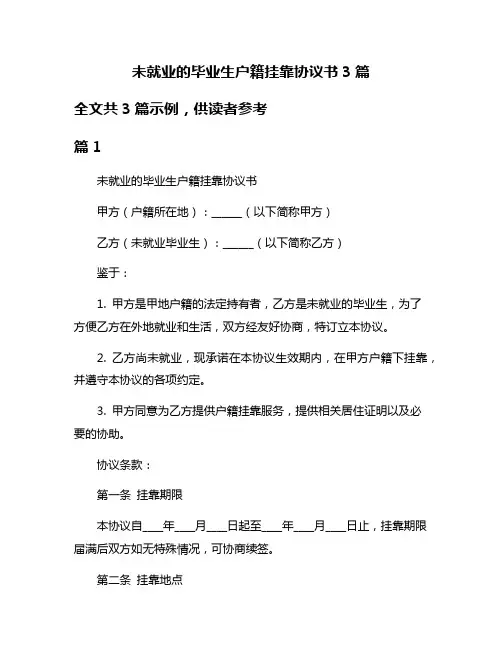 未就业的毕业生户籍挂靠协议书 3 篇

全文共 3 篇示例，供读者参考

篇 1

未就业的毕业生户籍挂靠协议书

甲方（户籍所在地）：______（以下简称甲方）

乙方（未就业毕业生）：______（以下简称乙方）

鉴于：

1. 甲方是甲地户籍的法定持有者，乙方是未就业的毕业生，为了方便乙方在外地就业和生活，双方经友好协商，特订立本协议。

2. 乙方尚未就业，现承诺在本协议生效期内，在甲方户籍下挂靠，并遵守本协议的各项约定。

3. 甲方同意为乙方提供户籍挂靠服务，提供相关居住证明以及必要的协助。

协议条款：

第一条 挂靠期限

本协议自____年____月____日起至____年____月____日止，挂靠期限届满后双方如无特殊情况，可协商续签。

第二条 挂靠地点